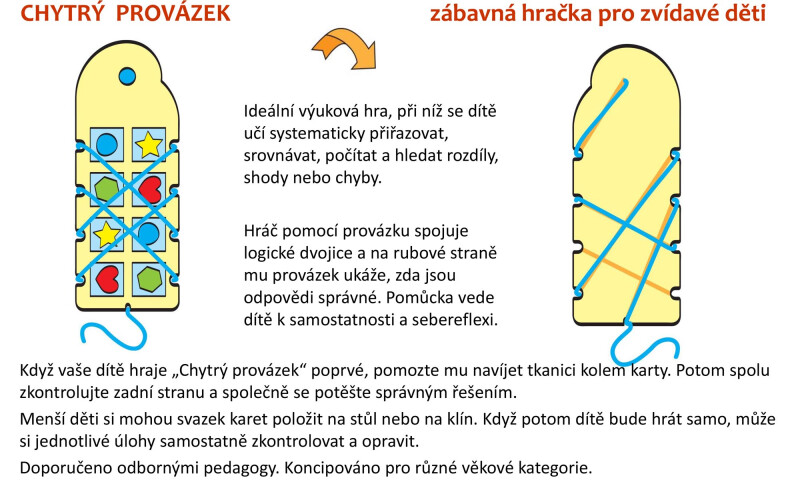 CHYTRÝ PROVÁZEK

zábavná hračka pro zvídavé děti

Ideální výuková hra, při níž se dítě učí systematicky přiřazovat, srovnávat, počítat a hledat rozdíly, shody nebo chyby.

Hráč pomocí provázku spojuje logické dvojice a na rubové straně mu provázek ukáže, zda jsou odpovědi správné. Pomůcka vede dítě k samostatnosti a sebereflexi.

Když vaše dítě hraje „Chytrý provázek“ poprvé, pomozte mu navíjet tkanici kolem karty. Potom spolu zkontrolujte zadní stranu a společně se potěšte správným řešením.

Menší děti si mohou svazek karet položit na stůl nebo na klín. Když potom dítě bude hrát samo, může si jednotlivé úlohy samostatně zkontrolovat a opravit.

Doporučeno odbornými pedagogy. Koncipováno pro různé věkové kategorie.